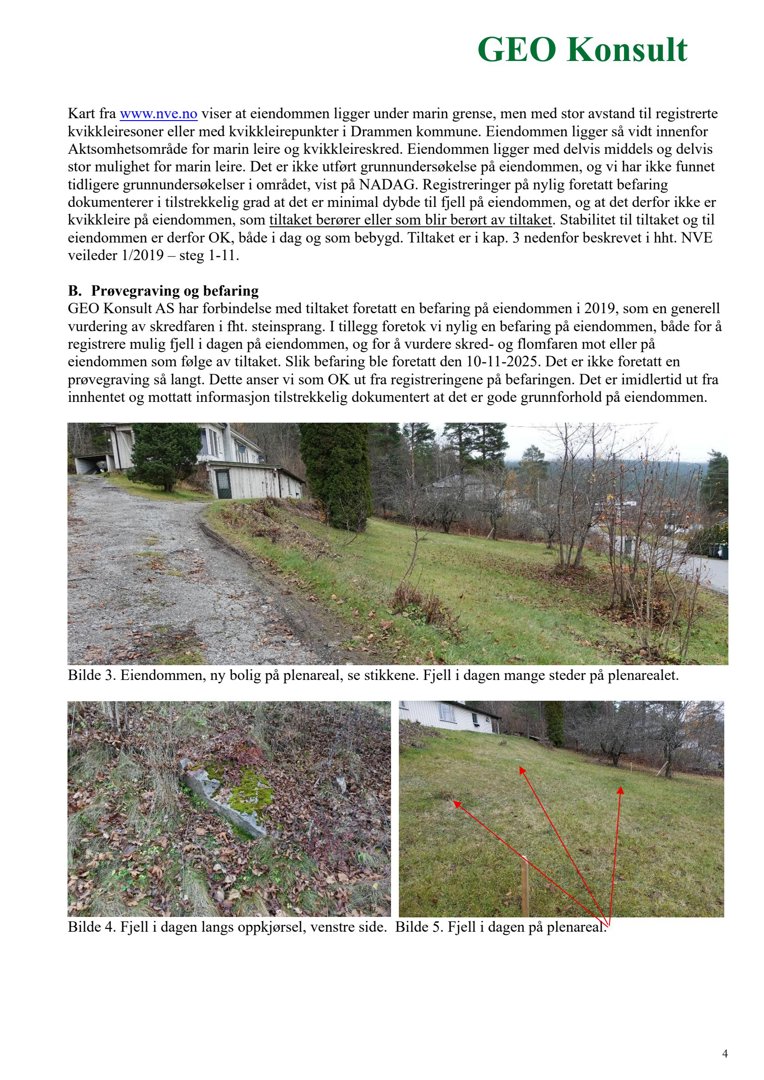 GEO Konsult

Kart fra www.nve.no viser at eiendommen ligger under marin grense, men med stor avstand til registrerte kvikkleiresoner eller med kvikkleirepunkter i Drammen kommune. Eiendommen ligger så vidt innenfor Aktsomhetsområde for marin leire og kvikkleireskred. Eiendommen ligger med delvis middels og delvis stor mulighet for marin leire. Det er ikke utført grunnundersøkelse på eiendommen, og vi har ikke funnet tidligere grunnundersøkelser i området, vist på NADAG. Registreringer på nylig foretatt befaring dokumenterer i tilstrekkelig grad at det er minimal dybde til fjell på eiendommen, og at det derfor ikke er kvikkleire på eiendommen, som tiltaket berører eller som blir berørt av tiltaket. Stabilitet til tiltaket og til eiendommen er derfor OK, både i dag og som bebygd. Tiltaket er i kap. 3 nedenfor beskrevet i hht. NVE veileder 1/2019 – steg 1-11.

B. Prøvegraving og befaring
GEO Konsult AS har forbindelse med tiltaket foretatt en befaring på eiendommen i 2019, som en generell vurdering av skredfaren i fht. steinsprang. I tillegg foretok vi nylig en befaring på eiendommen, både for å registrere mulig fjell i dagen på eiendommen, og for å vurdere skred- og flomfaren mot eller på eiendommen som følge av tiltaket. Slik befaring ble foretatt den 10-11-2025. Det er ikke foretatt en prøvegraving så langt. Dette anser vi som OK ut fra registreringene på befaringen. Det er imidlertid ut fra innhentet og mottatt informasjon tilstrekkelig dokumentert at det er gode grunnforhold på eiendommen.

Bilde 3. Eiendommen, ny bolig på plenareal, se stikkene. Fjell i dagen mange steder på plenarealet.

Bilde 4. Fjell i dagen langs oppkjørsel, venstre side. Bilde 5. Fjell i dagen på plenareal.

4